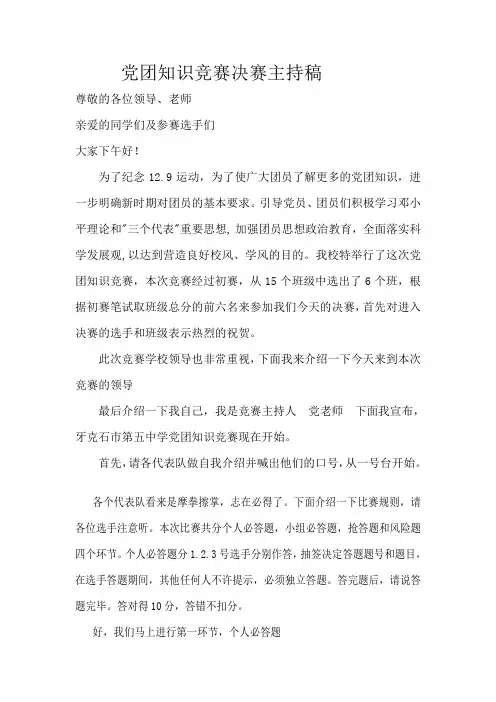 党团知识竞赛决赛主持稿

尊敬的各位领导、老师

亲爱的同学们及参赛选手们

大家下午好！

为了纪念 12.9 运动，为了使广大团员了解更多的党团知识，进一步明确新时期对团员的基本要求。引导党员、团员们积极学习邓小平理论和"三个代表"重要思想，加强团员思想政治教育，全面落实科学发展观，以达到营造良好校风、学风的目的。我校特举行了这次党团知识竞赛，本次竞赛经过初赛，从 15 个班级中选出了 6 个班，根据初赛笔试取班级总分的前六名来参加我们今天的决赛，首先对进入决赛的选手和班级表示热烈的祝贺。

此次竞赛学校领导也非常重视，下面我来介绍一下今天来到本次竞赛的领导

最后介绍一下我自己，我是竞赛主持人　党老师　下面我宣布，牙克石市第五中学党团知识竞赛现在开始。

首先，请各代表队做自我介绍并喊出他们的口号，从一号台开始。

各个代表队看来是摩拳擦掌，志在必得了。下面介绍一下比赛规则，请各位选手注意听。本次比赛共分个人必答题，小组必答题，抢答题和风险题四个环节。个人必答题分 1.2.3 号选手分别作答，抽签决定答题题号和题目，在选手答题期间，其他任何人不许提示，必须独立答题。答完题后，请说答题完毕。答对得 10 分，答错不扣分。

好，我们马上进行第一环节，个人必答题